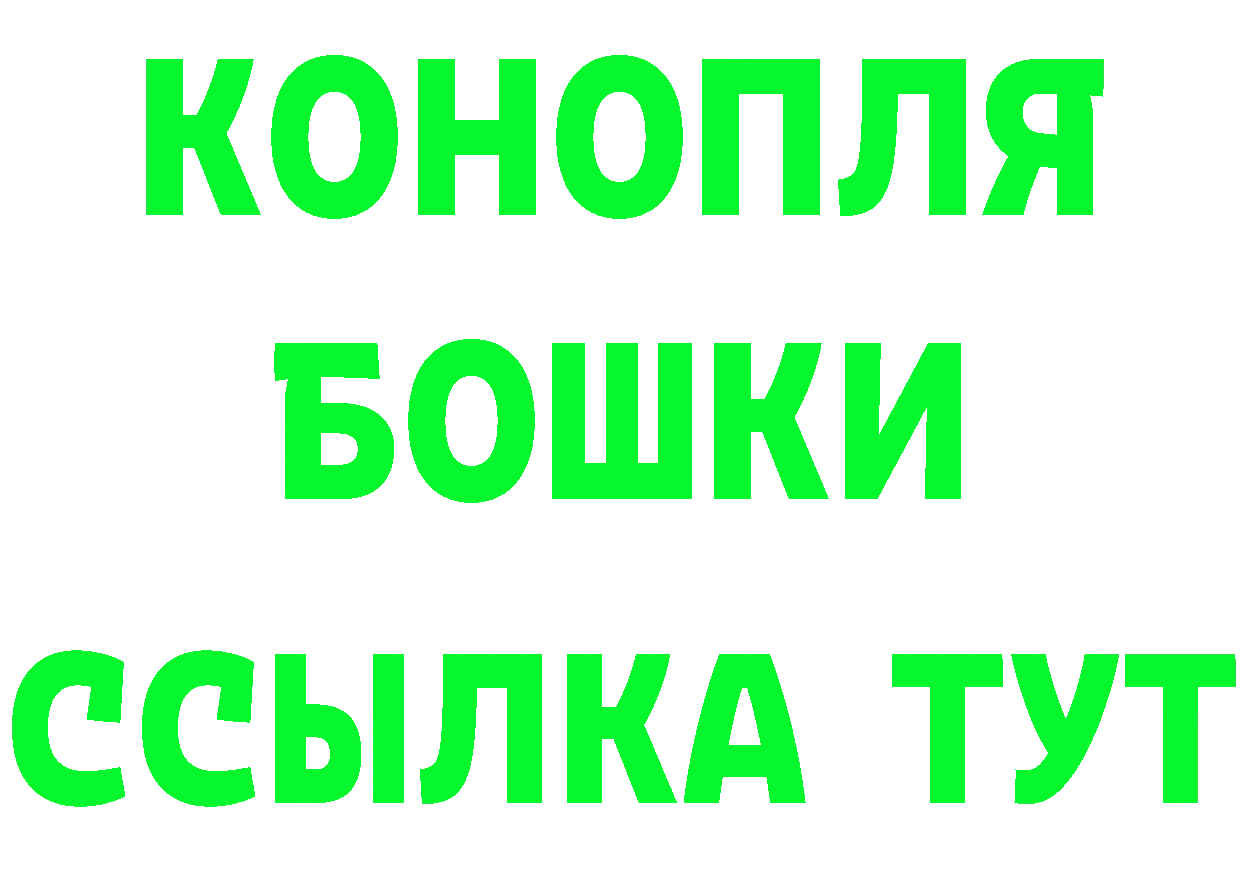 КОНОПЛЯ
БОШКИ
ССЫЛКА ТУТ